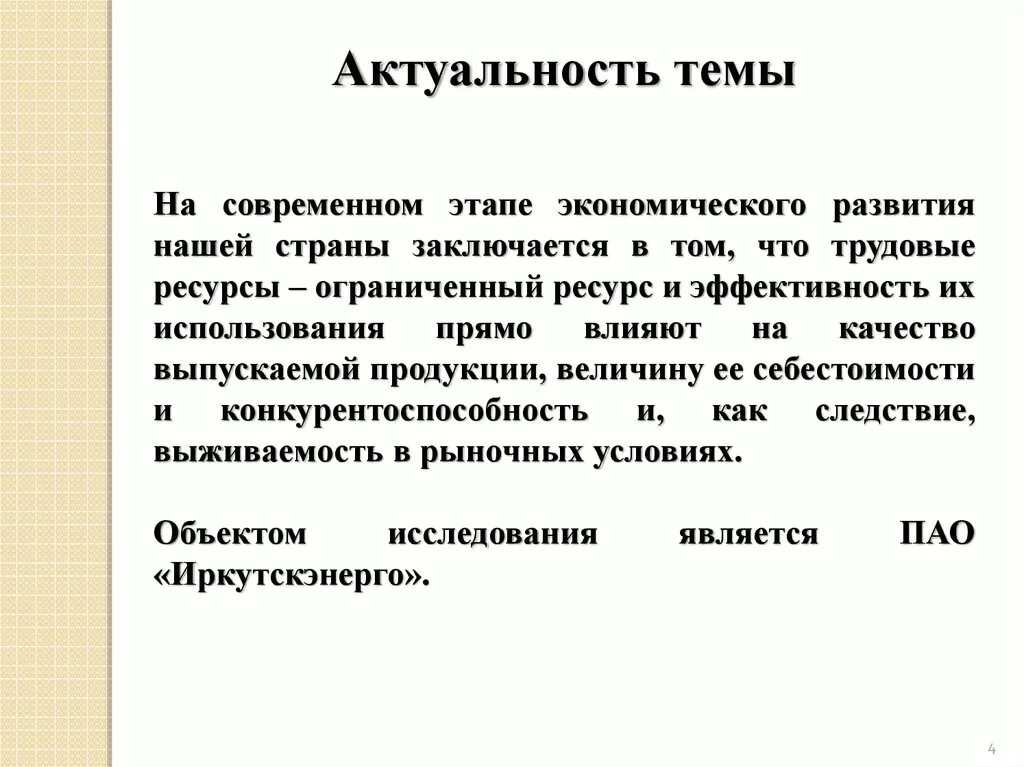 Актуальность темы

На современном этапе экономического развития нашей страны заключается в том, что трудовые ресурсы – ограниченный ресурс и эффективность их использования прямо влияют на качество выпускаемой продукции, величину ее себестоимости и конкурентоспособность и, как следствие, выживаемость в рыночных условиях.

Объектом исследования является ПАО «Иркутскэнерго».

4